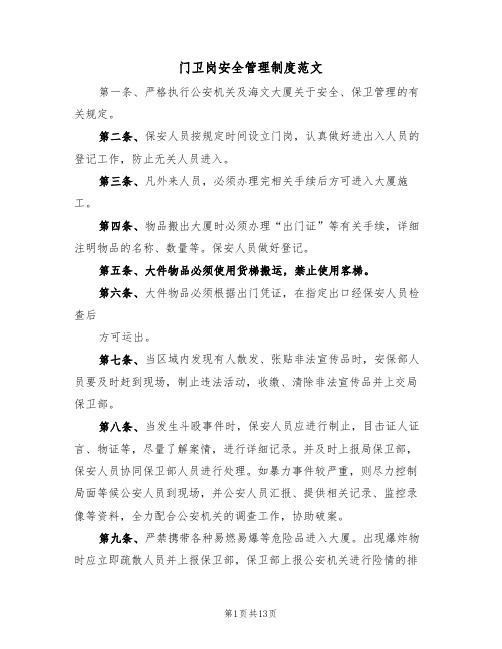 门卫岗安全管理制度范文

第一条、严格执行公安机关及海文大厦关于安全、保卫管理的有关规定。

第二条、保安人员按规定时间设立门岗，认真做好进出入人员的登记工作，防止无关人员进入。

第三条、凡外来人员，必须办理完相关手续后方可进入大厦施工。

第四条、物品搬出大厦时必须办理“出门证”等有关手续，详细注明物品的名称、数量等。保安人员做好登记。

第五条、大件物品必须使用货梯搬运，禁止使用客梯。

第六条、大件物品必须根据出门凭证，在指定出口经保安人员检查后

方可运出。

第七条、当区域内发现有人散发、张贴非法宣传品时，安保部人员要及时赶到现场，制止违法活动，收缴、清除非法宣传品并上交局保卫部。

第八条、当发生斗殴事件时，保安人员应进行制止，目击证人证言、物证等，尽量了解案情，进行详细记录。并及时上报局保卫部，保安人员协同保卫部人员进行处理。如暴力事件较严重，则尽力控制局面等候公安人员到现场，并公安人员汇报、提供相关记录、监控录像等资料，全力配合公安机关的调查工作，协助破案。

第九条、严禁携带各种易燃易爆等危险品进入大厦。出现爆炸物时应立即疏散人员并上报保卫部，保卫部上报公安机关进行险情的排

第1页共13页